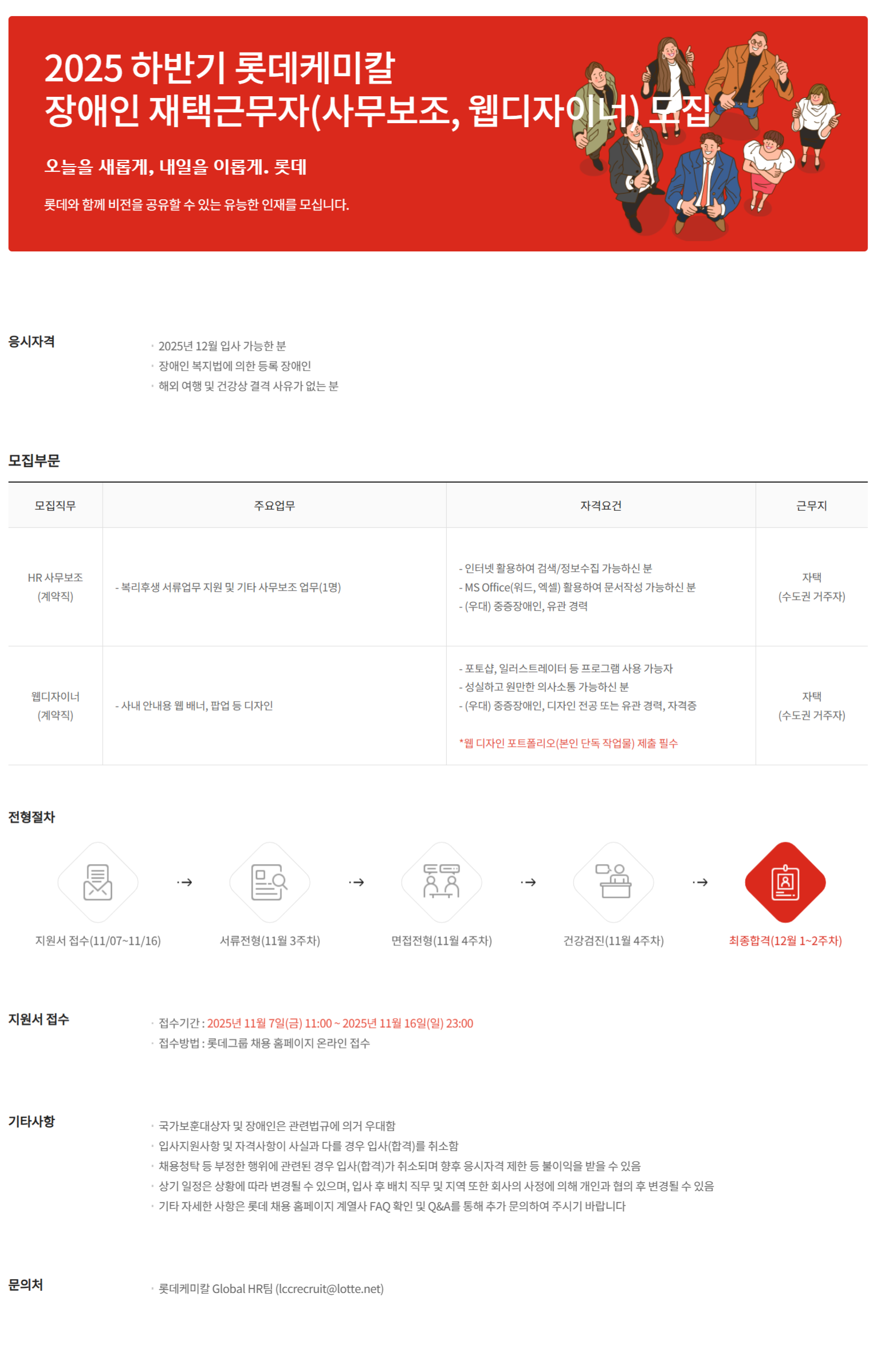 2025 하반기 롯데케미칼
장애인 재택근무자(사무보조, 웹디자이너) 모집

오늘을 새롭게, 내일을 이롭게. 롯데

롯데와 함께 비전을 공유할 수 있는 유능한 인재를 모십니다.

응시자격

• 2025년 12월 입사 가능한 분
• 장애인 복지법에 의한 등록 장애인
• 해외 여행 및 건강상 결격 사유가 없는 분

모집부문

| 모집직무 | 주요업무 | 자격요건 | 근무지 |
|---|---|---|---|
| HR 사무보조 (계약직) | - 복리후생 서류업무 지원 및 기타 사무보조 업무(1명) | - 인터넷 활용하여 검색/정보수집 가능하신 분 - MS Office(워드, 엑셀) 활용하여 문서작성 가능하신 분 - (우대) 중증장애인, 유관 경력 | 자택 (수도권 거주자) |
| 웹디자이너 (계약직) | - 사내 안내용 웹 배너, 팝업 등 디자인 | - 포토샵, 일러스트레이터 등 프로그램 사용 가능자 - 성실하고 원만한 의사소통 가능하신 분 - (우대) 중증장애인, 디자인 전공 또는 유관 경력, 자격증 *웹 디자인 포트폴리오(본인 단독 작업물) 제출 필수 | 자택 (수도권 거주자) |

전형절차

지원서 접수(11/07~11/16) → 서류전형(11월 3주차) → 면접전형(11월 4주차) → 건강검진(11월 4주차) → 최종합격(12월 1~2주차)

지원서 접수

• 접수기간 : 2025년 11월 7일(금) 11:00 ~ 2025년 11월 16일(일) 23:00
• 접수방법 : 롯데그룹 채용 홈페이지 온라인 접수

기타사항

• 국가보훈대상자 및 장애인은 관련법규에 의거 우대함
• 입사지원사항 및 자격사항이 사실과 다를 경우 입사(합격)를 취소함
• 채용청탁 등 부정한 행위에 관련된 경우 입사(합격)가 취소되며 향후 응시자격 제한 등 불이익을 받을 수 있음
• 상기 일정은 상황에 따라 변경될 수 있으며, 입사 후 배치 직무 및 지역 또한 회사의 사정에 의해 개인과 협의 후 변경될 수 있음
• 기타 자세한 사항은 롯데 채용 홈페이지 계열사 FAQ 확인 및 Q&A를 통해 추가 문의하여 주시기 바랍니다

문의처

• 롯데케미칼 Global HR팀 (lccrecruit@lotte.net)